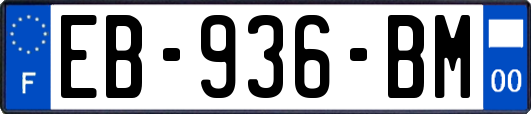 F
EB-936-BM
00